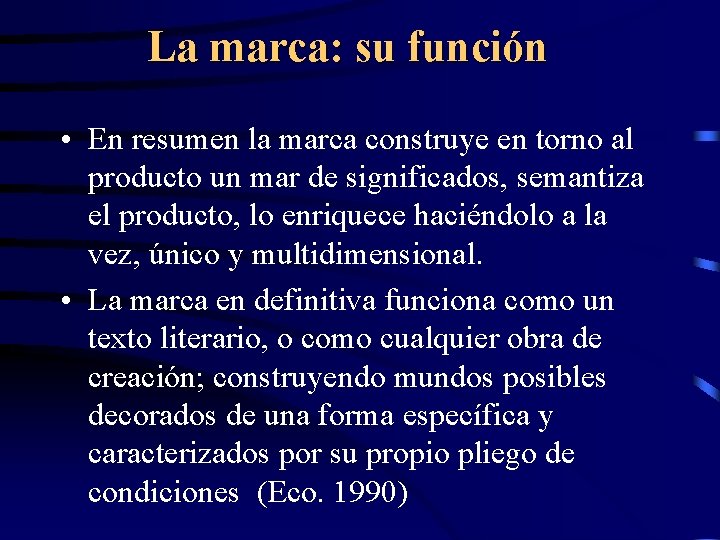 La marca: su función

• En resumen la marca construye en torno al producto un mar de significados, semantiza el producto, lo enriquece haciéndolo a la vez, único y multidimensional.
• La marca en definitiva funciona como un texto literario, o como cualquier obra de creación; construyendo mundos posibles decorados de una forma específica y caracterizados por su propio pliego de condiciones (Eco. 1990)